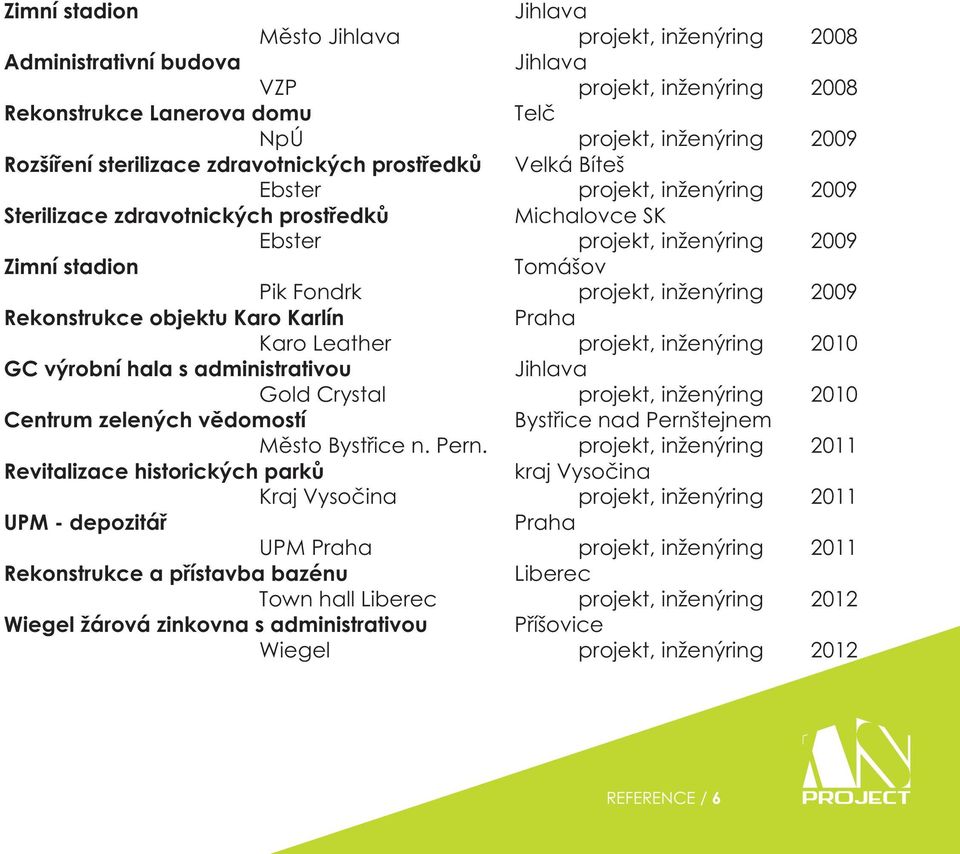 Zimní stadion Jihlava
Město Jihlava projekt, inženýring 2008
Administrativní budova Jihlava
VZP projekt, inženýring 2008
Rekonstrukce Lanerova domu Telč
NpÚ projekt, inženýring 2009
Rozšíření sterilizace zdravotnických prostředků Velká Bíteš
Ebster projekt, inženýring 2009
Sterilizace zdravotnických prostředků Michalovce SK
Ebster projekt, inženýring 2009
Zimní stadion Tomášov
Pik Fondrk projekt, inženýring 2009
Rekonstrukce objektu Karo Karlín Praha
Karo Leather projekt, inženýring 2010
GC výrobní hala s administrativou Jihlava
Gold Crystal projekt, inženýring 2010
Centrum zelených vědomostí Bystřice nad Pernštejnem
Město Bystřice n. Pern. projekt, inženýring 2011
Revitalizace historických parků kraj Vysočina
Kraj Vysočina projekt, inženýring 2011
UPM - depozitář Praha
UPM Praha projekt, inženýring 2011
Rekonstrukce a přístavba bazénu Liberec
Town hall Liberec projekt, inženýring 2012
Wiegel žárová zinkovna s administrativou Příšovice
Wiegel projekt, inženýring 2012

REFERENCE / 6

AN PROJECT